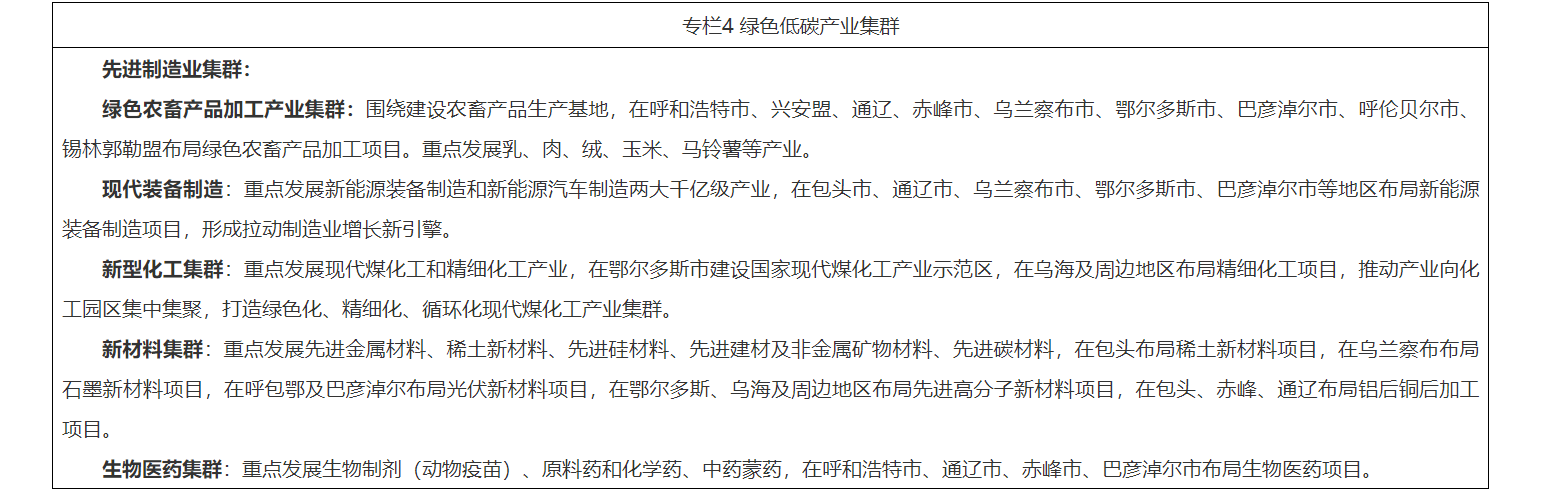 专栏4 绿色低碳产业集群

先进制造业集群：

绿色农畜产品加工产业集群：围绕建设农畜产品生产基地，在呼和浩特市、兴安盟、通辽、赤峰市、乌兰察布市、鄂尔多斯市、巴彦淖尔市、呼伦贝尔市、锡林郭勒盟布局绿色农畜产品加工项目。重点发展乳、肉、绒、玉米、马铃薯等产业。

现代装备制造：重点发展新能源装备制造和新能源汽车制造两大千亿级产业，在包头市、通辽市、乌兰察布市、鄂尔多斯市、巴彦淖尔市等地区布局新能源装备制造项目，形成拉动制造业增长新引擎。

新型化工集群：重点发展现代煤化工和精细化工产业，在鄂尔多斯市建设国家现代煤化工产业示范区，在乌海及周边地区布局精细化工项目，推动产业向化工园区集中集聚，打造绿色化、精细化、循环化现代煤化工产业集群。

新材料集群：重点发展先进金属材料、稀土新材料、先进硅材料、先进建材及非金属矿物材料、先进碳材料，在包头布局稀土新材料项目，在乌兰察布布局石墨新材料项目，在呼包鄂及巴彦淖尔布局光伏新材料项目，在鄂尔多斯、乌海及周边地区布局先进高分子新材料项目，在包头、赤峰、通辽布局铝后铜后加工项目。

生物医药集群：重点发展生物制剂（动物疫苗）、原料药和化学药、中药蒙药，在呼和浩特市、通辽市、赤峰市、巴彦淖尔市布局生物医药项目。